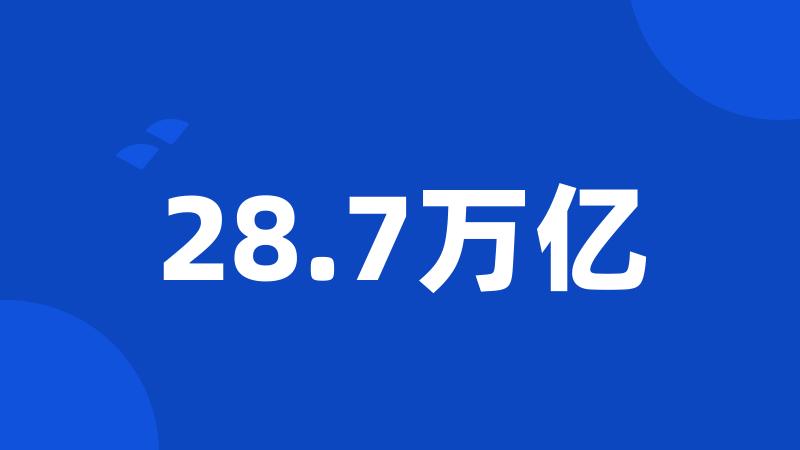 28.7万亿